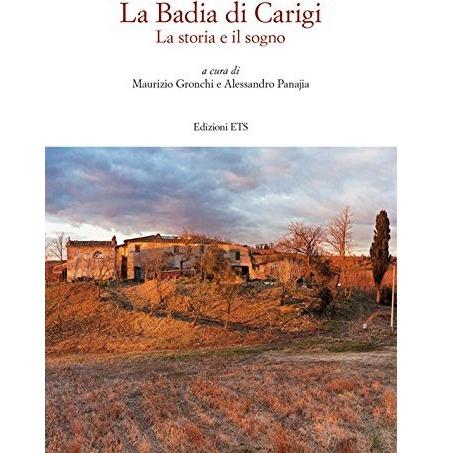 La Badia di Carigi
La storia e il sogno

a cura di
Maurizio Gronchi e Alessandro Panajia

Edizioni ETS